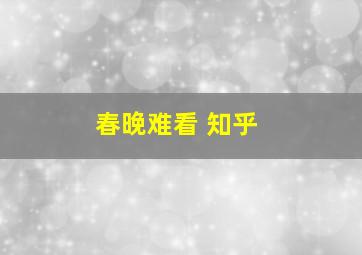 春晚难看 知乎